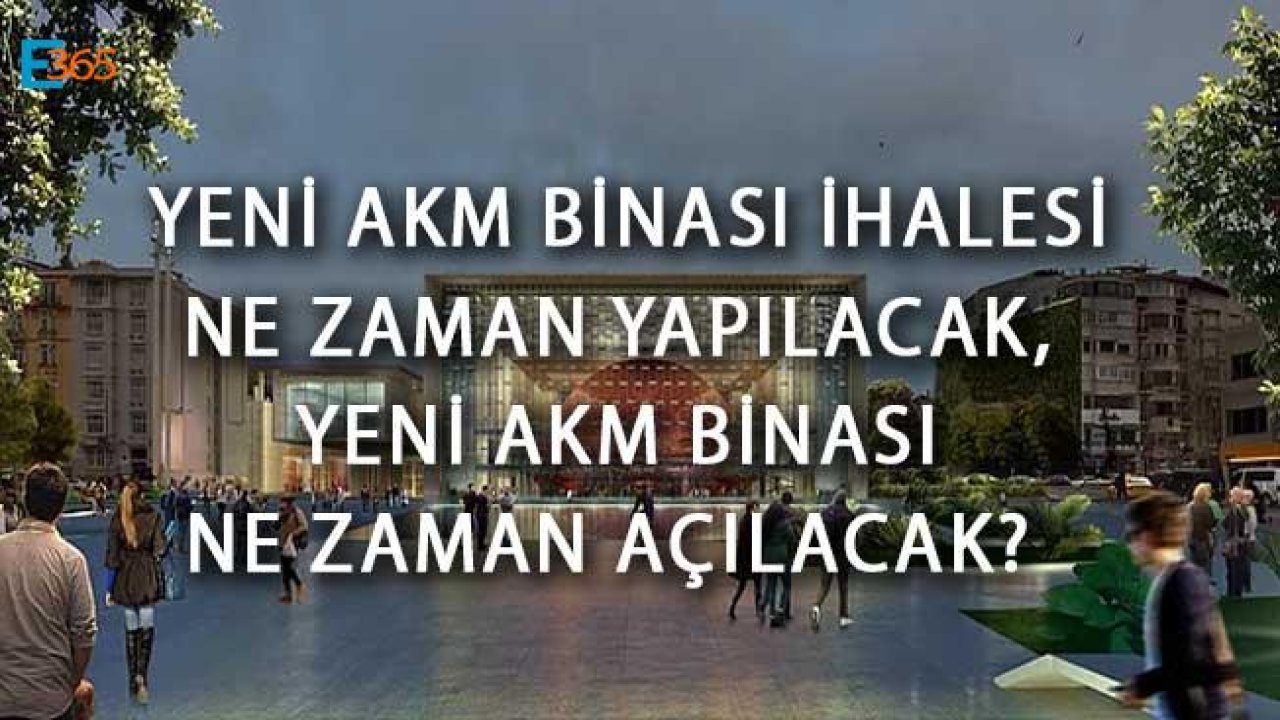 E365

YENİ AKM BİNASI İHALESİ NE ZAMAN YAPILACAK, YENİ AKM BİNASI NE ZAMAN AÇILACAK?